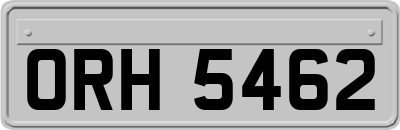 ORH 5462